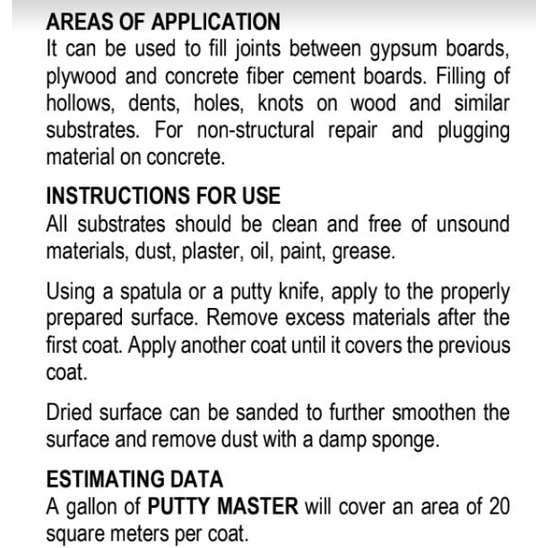 AREAS OF APPLICATION
It can be used to fill joints between gypsum boards, plywood and concrete fiber cement boards. Filling of hollows, dents, holes, knots on wood and similar substrates. For non-structural repair and plugging material on concrete.

INSTRUCTIONS FOR USE
All substrates should be clean and free of unsound materials, dust, plaster, oil, paint, grease.

Using a spatula or a putty knife, apply to the properly prepared surface. Remove excess materials after the first coat. Apply another coat until it covers the previous coat.

Dried surface can be sanded to further smoothen the surface and remove dust with a damp sponge.

ESTIMATING DATA
A gallon of PUTTY MASTER will cover an area of 20 square meters per coat.